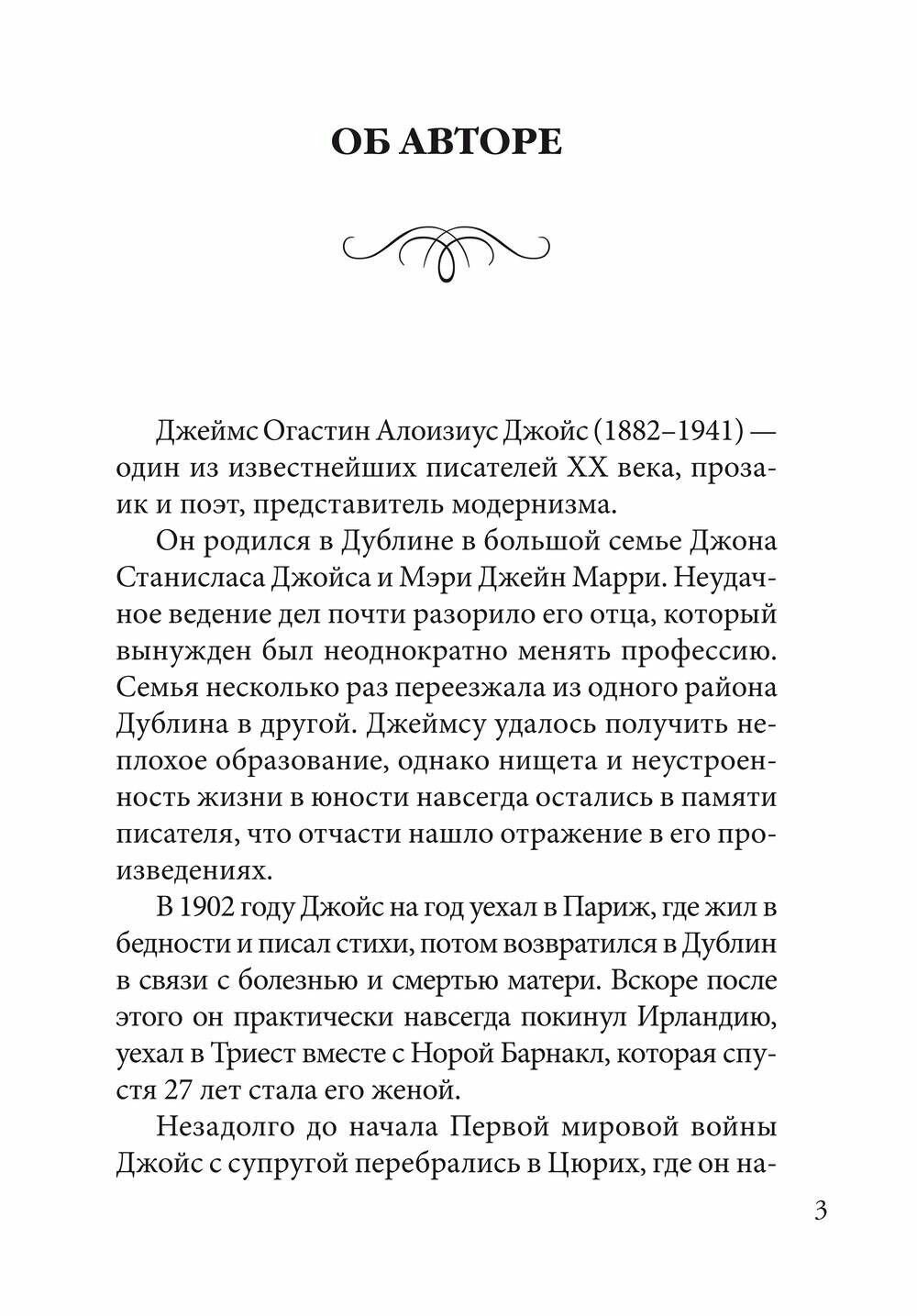 ОБ АВТОРЕ

Джеймс Огастин Алоизиус Джойс (1882–1941) — один из известнейших писателей XX века, прозаик и поэт, представитель модернизма.

Он родился в Дублине в большой семье Джона Станисласа Джойса и Мэри Джейн Марри. Неудачное ведение дел почти разорило его отца, который вынужден был неоднократно менять профессию. Семья несколько раз переезжала из одного района Дублина в другой. Джеймсу удалось получить неплохое образование, однако нищета и неустроенность жизни в юности навсегда остались в памяти писателя, что отчасти нашло отражение в его произведениях.

В 1902 году Джойс на год уехал в Париж, где жил в бедности и писал стихи, потом возвратился в Дублин в связи с болезнью и смертью матери. Вскоре после этого он практически навсегда покинул Ирландию, уехал в Триест вместе с Норой Барнакл, которая спустя 27 лет стала его женой.

Незадолго до начала Первой мировой войны Джойс с супругой перебрались в Цюрих, где он на-

3